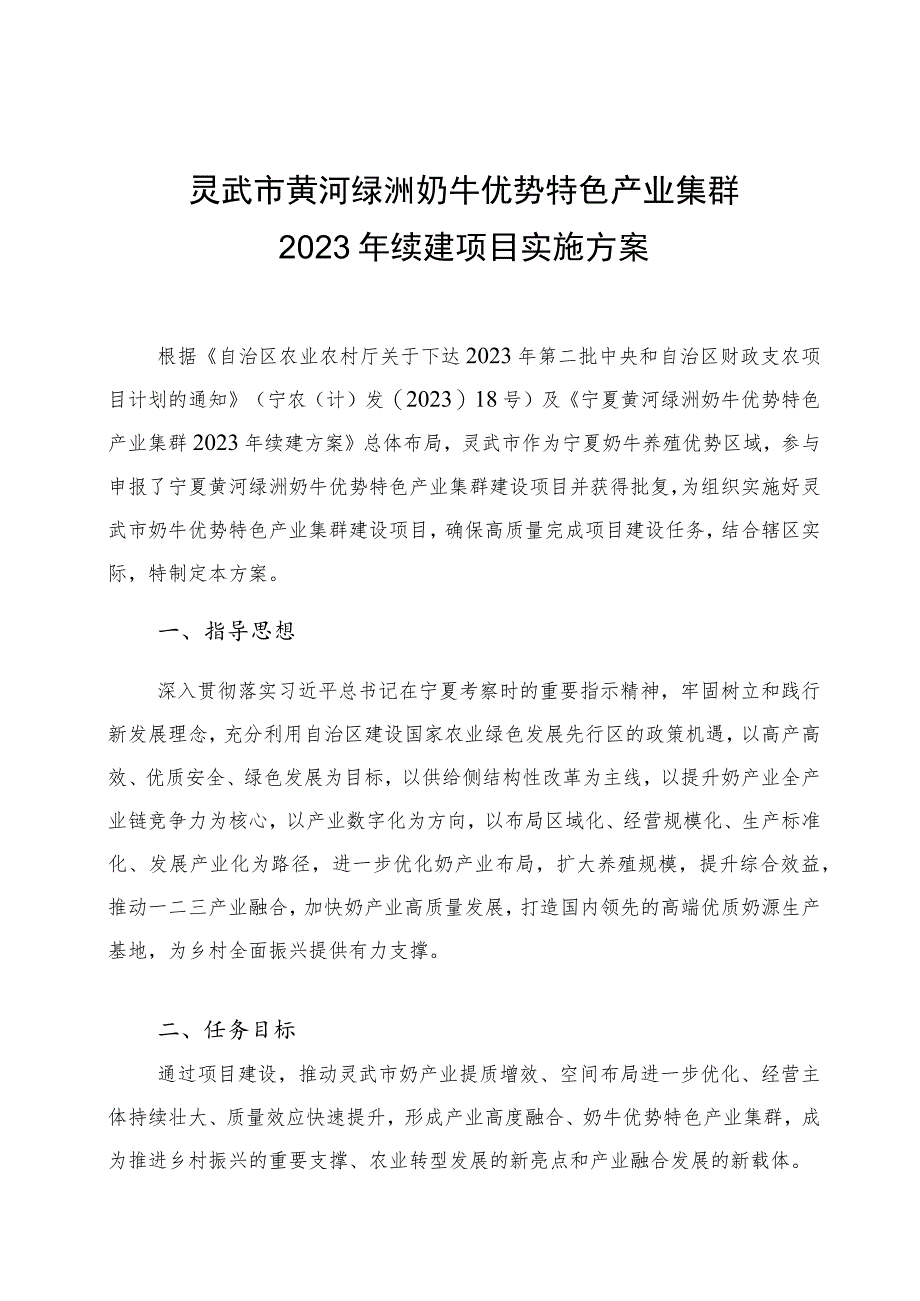 灵武市黄河绿洲奶牛优势特色产业集群
2023年续建项目实施方案

根据《自治区农业农村厅关于下达2023年第二批中央和自治区财政支农项目计划的通知》（宁农（计）发（2023）18号）及《宁夏黄河绿洲奶牛优势特色产业集群2023年续建方案》总体布局，灵武市作为宁夏奶牛养殖优势区域，参与申报了宁夏黄河绿洲奶牛优势特色产业集群建设项目并获得批复，为组织实施好灵武市奶牛优势特色产业集群建设项目，确保高质量完成项目建设任务，结合辖区实际，特制定本方案。

一、指导思想

深入贯彻落实习近平总书记在宁夏考察时的重要指示精神，牢固树立和践行新发展理念，充分利用自治区建设国家农业绿色发展先行区的政策机遇，以高产高效、优质安全、绿色发展为目标，以供给侧结构性改革为主线，以提升奶产业全产业链竞争力为核心，以产业数字化为方向，以布局区域化、经营规模化、生产标准化、发展产业化为路径，进一步优化奶产业布局，扩大养殖规模，提升综合效益，推动一二三产业融合，加快奶产业高质量发展，打造国内领先的高端优质奶源生产基地，为乡村全面振兴提供有力支撑。

二、任务目标

通过项目建设，推动灵武市奶产业提质增效、空间布局进一步优化、经营主体持续壮大、质量效应快速提升，形成产业高度融合、奶牛优势特色产业集群，成为推进乡村振兴的重要支撑、农业转型发展的新亮点和产业融合发展的新载体。